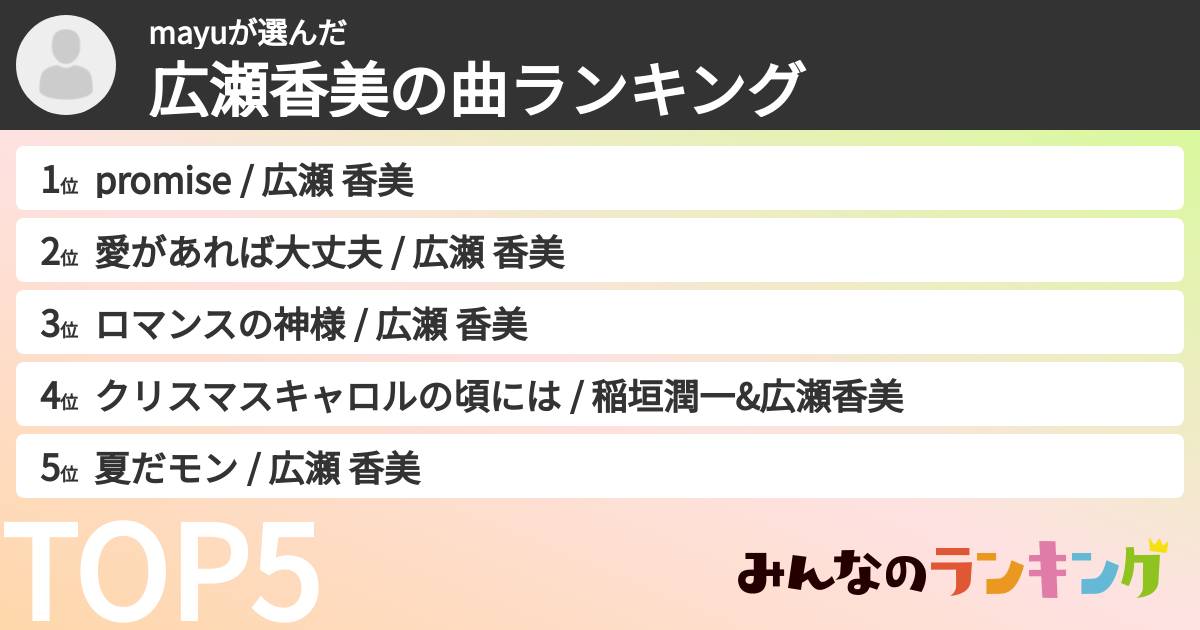 mayuが選んだ
広瀬香美の曲ランキング

1位 promise / 広瀬 香美
2位 愛があれば大丈夫 / 広瀬 香美
3位 ロマンスの神様 / 広瀬 香美
4位 クリスマスキャロルの頃には / 稲垣潤一&広瀬香美
5位 夏だモン / 広瀬 香美

TOP5

みんなのランキング